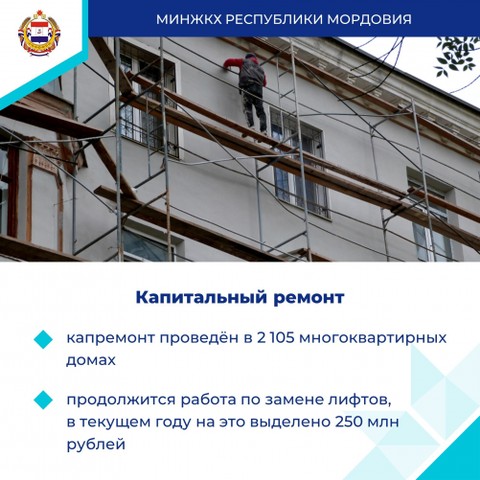 МИНЖКХ РЕСПУБЛИКИ МОРДОВИЯ

Капитальный ремонт

капремонт проведён в 2 105 многоквартирных домах

продолжится работа по замене лифтов, в текущем году на это выделено 250 млн рублей